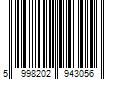 5 998202 943056